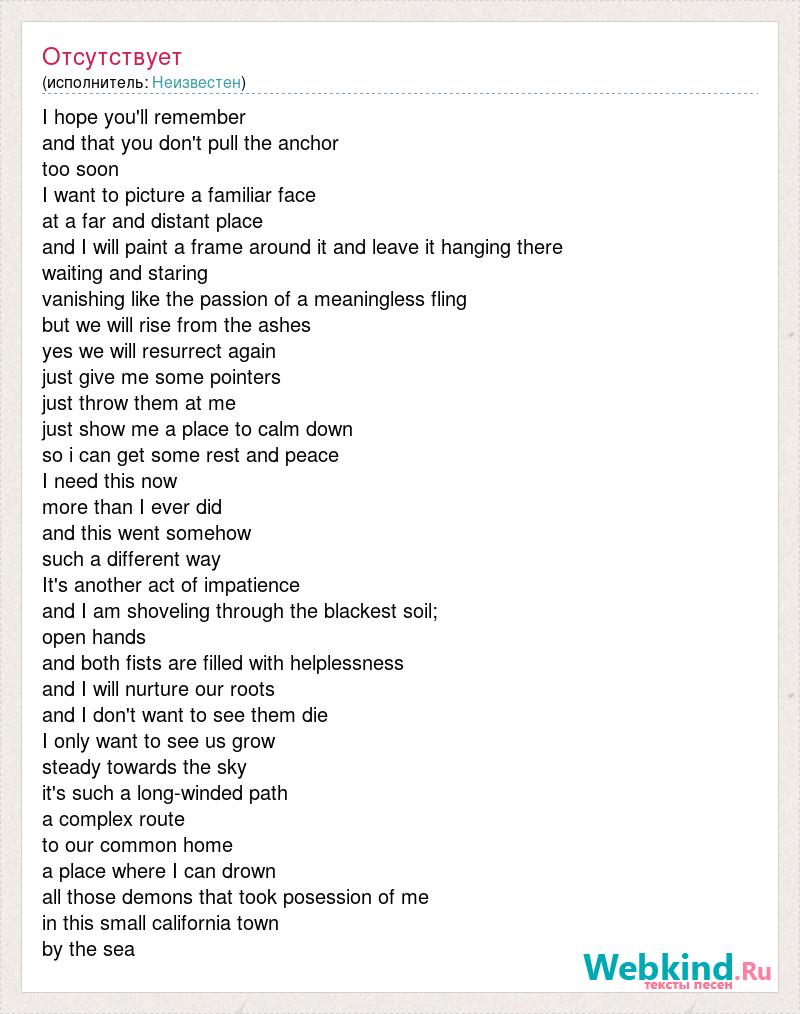 Отсутствует
(исполнитель: Неизвестен)

I hope you'll remember
and that you don't pull the anchor
too soon
I want to picture a familiar face
at a far and distant place
and I will paint a frame around it and leave it hanging there
waiting and staring
vanishing like the passion of a meaningless fling
but we will rise from the ashes
yes we will resurrect again
just give me some pointers
just throw them at me
just show me a place to calm down
so i can get some rest and peace
I need this now
more than I ever did
and this went somehow
such a different way
It's another act of impatience
and I am shoveling through the blackest soil;
open hands
and both fists are filled with helplessness
and I will nurture our roots
and I don't want to see them die
I only want to see us grow
steady towards the sky
it's such a long-winded path
a complex route
to our common home
a place where I can drown
all those demons that took posession of me
in this small california town
by the sea

Webkind.Ru
тексты песен